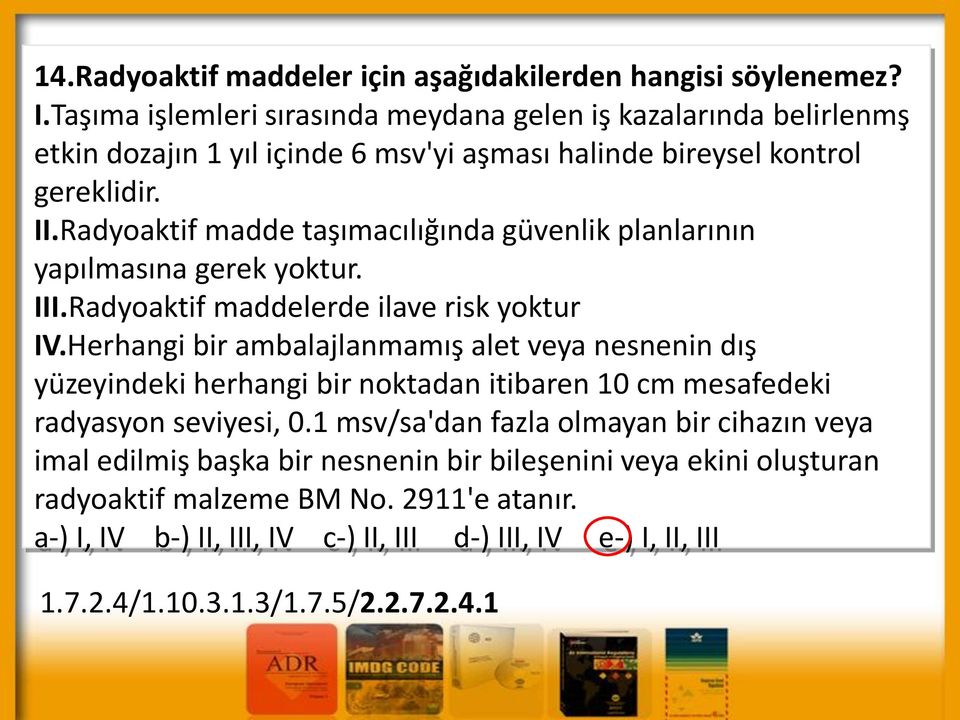 14.Radyoaktif maddeler için aşağıdakilerden hangisi söylenemez?
I.Taşıma işlemleri sırasında meydana gelen iş kazalarında belirlenmş etkin dozajın 1 yıl içinde 6 msv'yi aşması halinde bireysel kontrol gereklidir.
II.Radyoaktif madde taşımacılığında güvenlik planlarının yapılmasına gerek yoktur.
III.Radyoaktif maddelerde ilave risk yoktur
IV.Herhangi bir ambalajlanmamış alet veya nesnenin dış yüzeyindeki herhangi bir noktadan itibaren 10 cm mesafedeki radyasyon seviyesi, 0.1 msv/sa'dan fazla olmayan bir cihazın veya imal edilmiş başka bir nesnenin bir bileşenini veya ekini oluşturan radyoaktif malzeme BM No. 2911'e atanır.
a-) I, IV b-) II, III, IV c-) II, III d-) III, IV e-) I, II, III

1.7.2.4/1.10.3.1.3/1.7.5/2.2.7.2.4.1

ADR
IMDG CODE